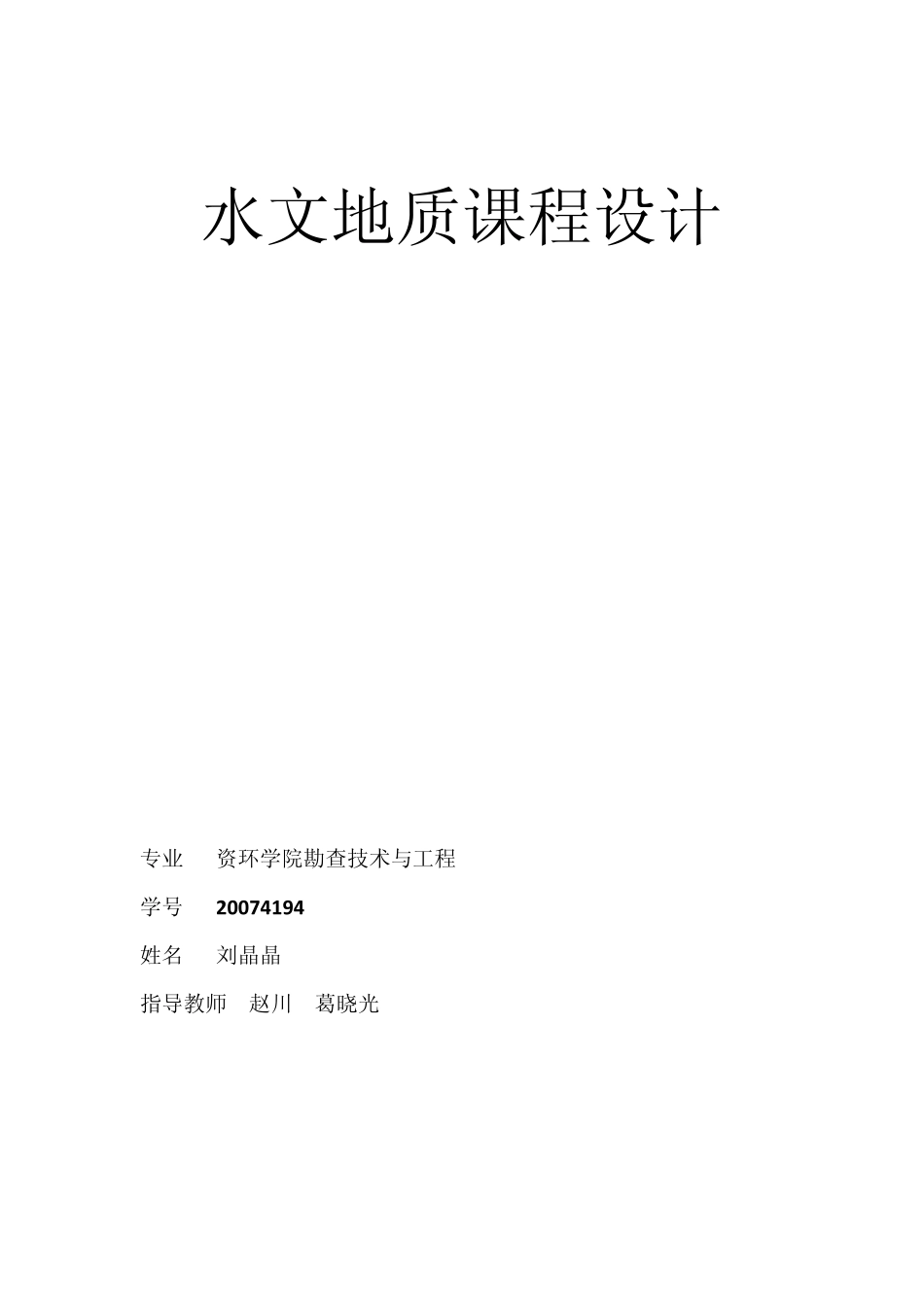 水文地质课程设计

专业　资环学院勘查技术与工程

学号　20074194

姓名　刘晶晶

指导教师　赵川　葛晓光